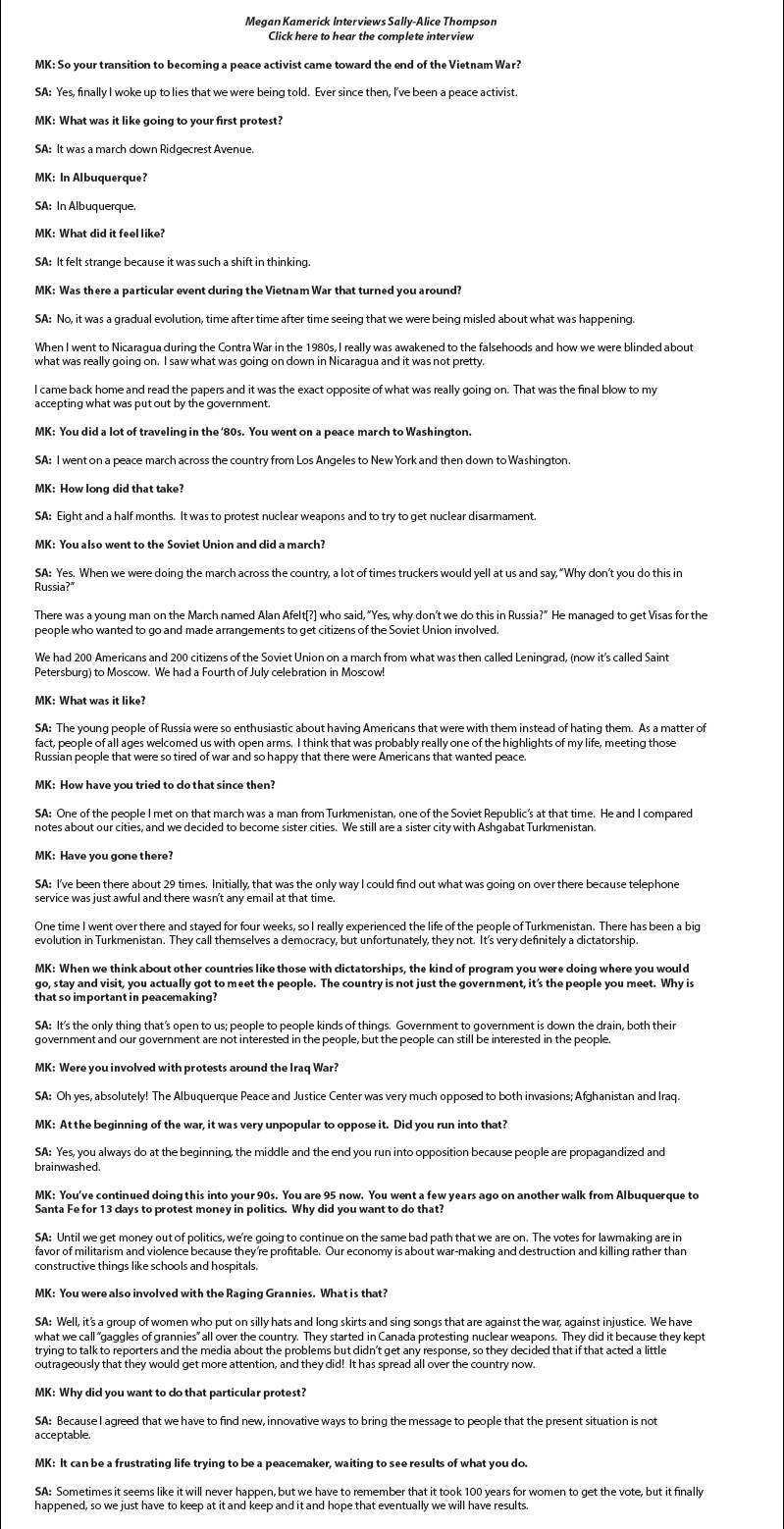 Megan Kamerick Interviews Sally-Alice Thompson
Click here to hear the complete interview

MK: So your transition to becoming a peace activist came toward the end of the Vietnam War?

SA: Yes, finally I woke up to lies that we were being told. Ever since then, I've been a peace activist.

MK: What was it like going to your first protest?

SA: It was a march down Ridgecrest Avenue.

MK: In Albuquerque?

SA: In Albuquerque.

MK: What did it feel like?

SA: It felt strange because it was such a shift in thinking.

MK: Was there a particular event during the Vietnam War that turned you around?

SA: No, it was a gradual evolution, time after time after time seeing that we were being misled about what was happening.

When I went to Nicaragua during the Contra War in the 1980s, I really was awakened to the falsehoods and how we were blinded about what was really going on. I saw what was going on down in Nicaragua and it was not pretty.

I came back home and read the papers and it was the exact opposite of what was really going on. That was the final blow to my accepting what was put out by the government.

MK: You did a lot of traveling in the '80s. You went on a peace march to Washington.

SA: I went on a peace march across the country from Los Angeles to New York and then down to Washington.

MK: How long did that take?

SA: Eight and a half months. It was to protest nuclear weapons and to try to get nuclear disarmament.

MK: You also went to the Soviet Union and did a march?

SA: Yes. When we were doing the march across the country, a lot of times truckers would yell at us and say, "Why don't you do this in Russia?"

There was a young man on the March named Alan Afelt[?] who said, "Yes, why don't we do this in Russia?" He managed to get Visas for the people who wanted to go and made arrangements to get citizens of the Soviet Union involved.

We had 200 Americans and 200 citizens of the Soviet Union on a march from what was then called Leningrad, (now it's called Saint Petersburg) to Moscow. We had a Fourth of July celebration in Moscow!

MK: What was it like?

SA: The young people of Russia were so enthusiastic about having Americans that were with them instead of hating them. As a matter of fact, people of all ages welcomed us with open arms. I think that was probably really one of the highlights of my life, meeting those Russian people that were so tired of war and so happy that there were Americans that wanted peace.

MK: How have you tried to do that since then?

SA: One of the people I met on that march was a man from Turkmenistan, one of the Soviet Republic's at that time. He and I compared notes about our cities, and we decided to become sister cities. We still are a sister city with Ashgabat Turkmenistan.

MK: Have you gone there?

SA: I've been there about 29 times. Initially, that was the only way I could find out what was going on over there because telephone service was just awful and there wasn't any email at that time.

One time I went over there and stayed for four weeks, so I really experienced the life of the people of Turkmenistan. There has been a big evolution in Turkmenistan. They call themselves a democracy, but unfortunately, they not. It's very definitely a dictatorship.

MK: When we think about other countries like those with dictatorships, the kind of program you were doing where you would go, stay and visit, you actually got to meet the people. The country is not just the government, it's the people you meet. Why is that so important in peacemaking?

SA: It's the only thing that's open to us; people to people kinds of things. Government to government is down the drain, both their government and our government are not interested in the people, but the people can still be interested in the people.

MK: Were you involved with protests around the Iraq War?

SA: Oh yes, absolutely! The Albuquerque Peace and Justice Center was very much opposed to both invasions; Afghanistan and Iraq.

MK: At the beginning of the war, it was very unpopular to oppose it. Did you run into that?

SA: Yes, you always do at the beginning, the middle and the end you run into opposition because people are propagandized and brainwashed.

MK: You've continued doing this into your 90s. You are 95 now. You went a few years ago on another walk from Albuquerque to Santa Fe for 13 days to protest money in politics. Why did you want to do that?

SA: Until we get money out of politics, we're going to continue on the same bad path that we are on. The votes for lawmaking are in favor of militarism and violence because they're profitable. Our economy is about war-making and destruction and killing rather than constructive things like schools and hospitals.

MK: You were also involved with the Raging Grannies. What is that?

SA: Well, it's a group of women who put on silly hats and long skirts and sing songs that are against the war, against injustice. We have what we call "gaggles of grannies" all over the country. They started in Canada protesting nuclear weapons. They did it because they kept trying to talk to reporters and the media about the problems but didn't get any response, so they decided that if that acted a little outrageously that they would get more attention, and they did! It has spread all over the country now.

MK: Why did you want to do that particular protest?

SA: Because I agreed that we have to find new, innovative ways to bring the message to people that the present situation is not acceptable.

MK: It can be a frustrating life trying to be a peacemaker, waiting to see results of what you do.

SA: Sometimes it seems like it will never happen, but we have to remember that it took 100 years for women to get the vote, but it finally happened, so we just have to keep at it and keep and it and hope that eventually we will have results.